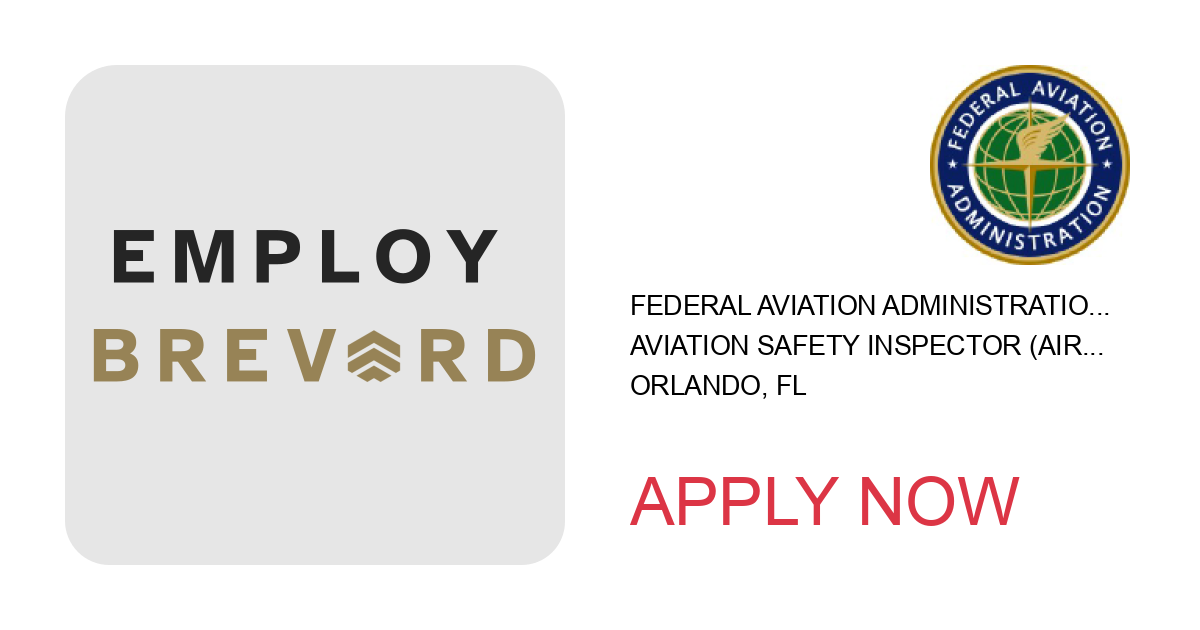 EMPLOY
BREVARD

FEDERAL AVIATION
ADMINISTRATION

FEDERAL AVIATION ADMINISTRATIO...
AVIATION SAFETY INSPECTOR (AIR...
ORLANDO, FL

APPLY NOW